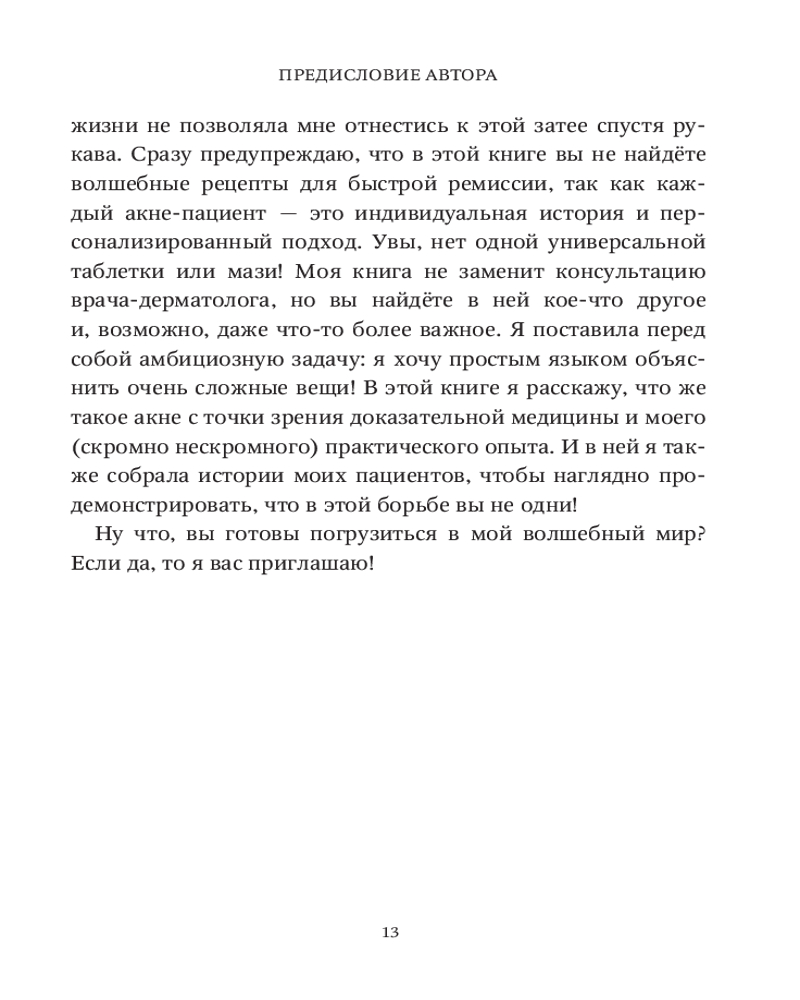 ПРЕДИСЛОВИЕ АВТОРА

жизни не позволяла мне отнестись к этой затее спустя рукава. Сразу предупреждаю, что в этой книге вы не найдёте волшебные рецепты для быстрой ремиссии, так как каждый акне-пациент — это индивидуальная история и персонализированный подход. Увы, нет одной универсальной таблетки или мази! Моя книга не заменит консультацию врача-дерматолога, но вы найдёте в ней кое-что другое и, возможно, даже что-то более важное. Я поставила перед собой амбициозную задачу: я хочу простым языком объяснить очень сложные вещи! В этой книге я расскажу, что же такое акне с точки зрения доказательной медицины и моего (скромно нескромного) практического опыта. И в ней я также собрала истории моих пациентов, чтобы наглядно продемонстрировать, что в этой борьбе вы не одни!

Ну что, вы готовы погрузиться в мой волшебный мир? Если да, то я вас приглашаю!

13